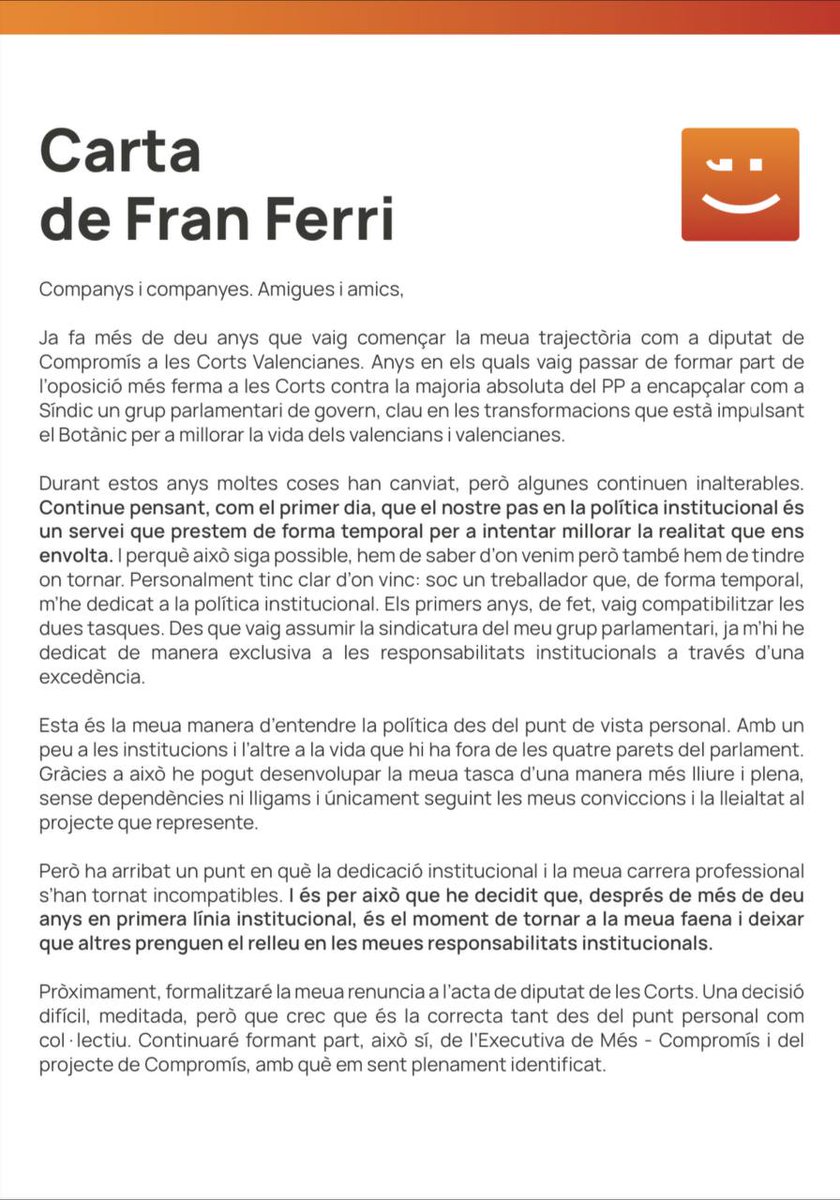 Carta de Fran Ferri

Companys i companyes. Amigues i amics,

Ja fa més de deu anys que vaig començar la meua trajectòria com a diputat de Compromís a les Corts Valencianes. Anys en els quals vaig passar de formar part de l'oposició més ferma a les Corts contra la majoria absoluta del PP a encapçalar com a Síndic un grup parlamentari de govern, clau en les transformacions que està impulsant el Botànic per a millorar la vida dels valencians i valencianes.

Durant estos anys moltes coses han canviat, però algunes continuen inalterables. Continue pensant, com el primer dia, que el nostre pas en la política institucional és un servei que prestem de forma temporal per a intentar millorar la realitat que ens envolta. I perquè això siga possible, hem de saber d'on venim però també hem de tindre on tornar. Personalment tinc clar d'on vinc: soc un treballador que, de forma temporal, m'he dedicat a la política institucional. Els primers anys, de fet, vaig compatibilitzar les dues tasques. Des que vaig assumir la sindicatura del meu grup parlamentari, ja m'hi he dedicat de manera exclusiva a les responsabilitats institucionals a través d'una excedència.

Esta és la meua manera d'entendre la política des del punt de vista personal. Amb un peu a les institucions i l'altre a la vida que hi ha fora de les quatre parets del parlament. Gràcies a això he pogut desenvolupar la meua tasca d'una manera més lliure i plena, sense dependències ni lligams i únicament seguint les meus conviccions i la lleialtat al projecte que represente.

Però ha arribat un punt en què la dedicació institucional i la meua carrera professional s'han tornat incompatibles. I és per això que he decidit que, després de més de deu anys en primera línia institucional, és el moment de tornar a la meua faena i deixar que altres prenguen el relleu en les meues responsabilitats institucionals.

Pròximament, formalitzaré la meua renuncia a l'acta de diputat de les Corts. Una decisió difícil, meditada, però que crec que és la correcta tant des del punt personal com col·lectiu. Continuaré formant part, això sí, de l'Executiva de Més - Compromís i del projecte de Compromís, amb què em sent plenament identificat.